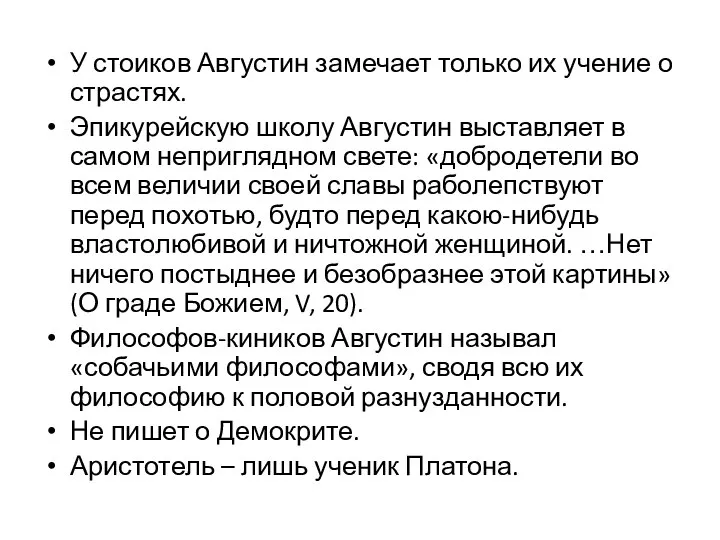 • У стоиков Августин замечает только их учение о страстях.
• Эпикурейскую школу Августин выставляет в самом неприглядном свете: «добродетели во всем величии своей славы раболепствуют перед похотью, будто перед какою-нибудь властолюбивой и ничтожной женщиной. …Нет ничего постыднее и безобразнее этой картины» (О граде Божием, V, 20).
• Философов-киников Августин называл «собачьими философами», сводя всю их философию к половой разнузданности.
• Не пишет о Демокрите.
• Аристотель – лишь ученик Платона.